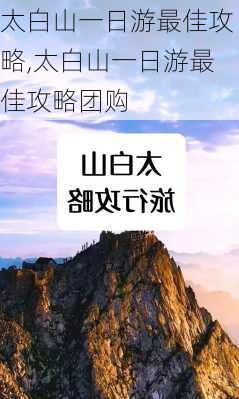 太白山一日游最佳攻略,太白山一日游最佳攻略团购

太白山
旅行攻略